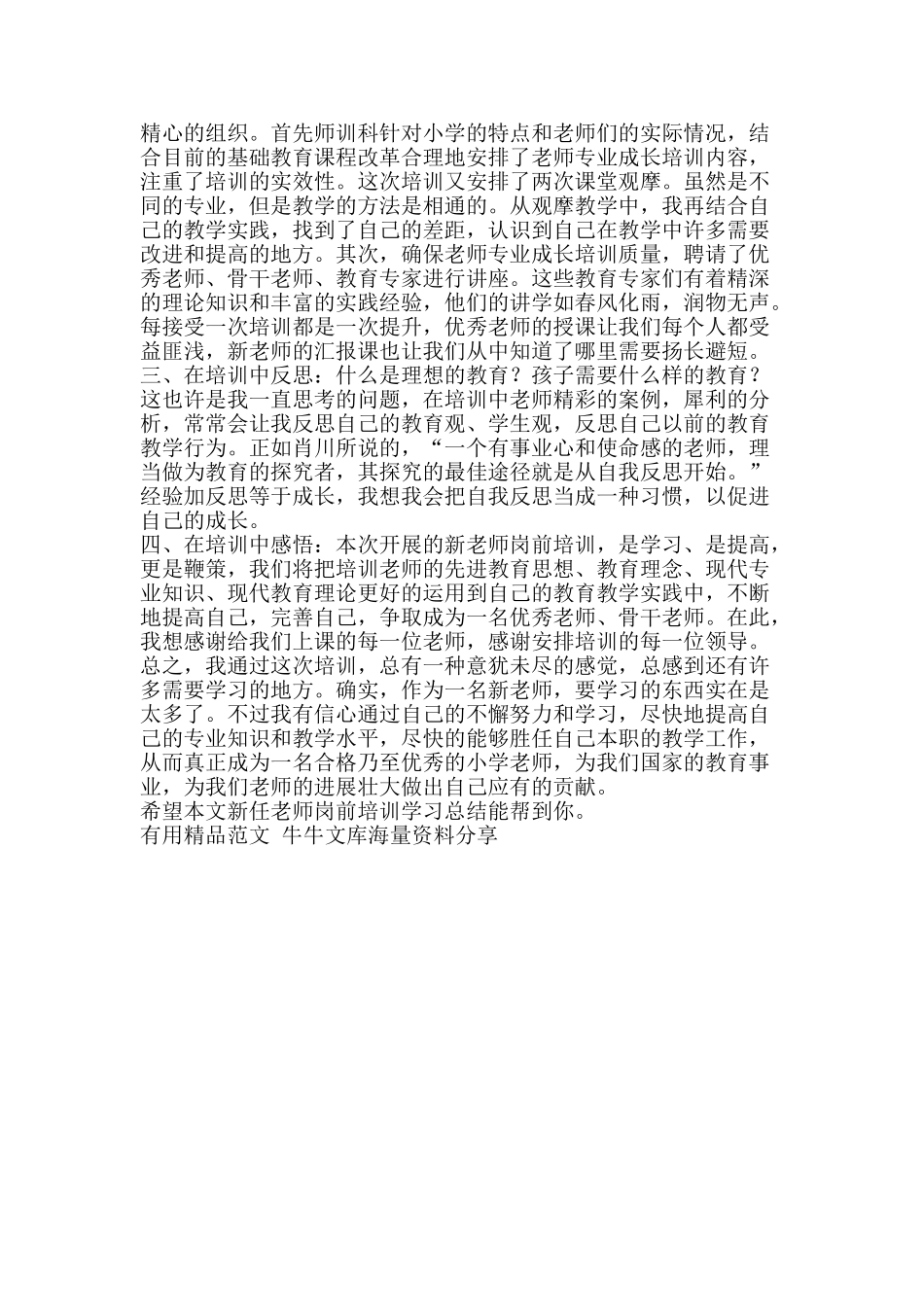 精心的组织。首先师训科针对小学的特点和老师们的实际情况，结合目前的基础教育课程改革合理地安排了老师专业成长培训内容，注重了培训的实效性。这次培训又安排了两次课堂观摩。虽然是不同的专业，但是教学的方法是相通的。从观摩教学中，我再结合自己的教学实践，找到了自己的差距，认识到自己在教学中许多需要改进和提高的地方。其次，确保老师专业成长培训质量，聘请了优秀老师、骨干老师、教育专家进行讲座。这些教育专家们有着精深的理论知识和丰富的实践经验，他们的讲学如春风化雨，润物无声。每接受一次培训都是一次提升，优秀老师的授课让我们每个人都受益匪浅，新老师的汇报课也让我们从中知道了哪里需要扬长避短。
三、在培训中反思：什么是理想的教育？孩子需要什么样的教育？这也许是我一直思考的问题，在培训中老师精彩的案例，犀利的分析，常常会让我反思自己的教育观、学生观，反思自己以前的教育教学行为。正如肖川所说的，“一个有事业心和使命感的老师，理当做为教育的探究者，其探究的最佳途径就是从自我反思开始。”经验加反思等于成长，我想我会把自我反思当成一种习惯，以促进自己的成长。
四、在培训中感悟：本次开展的新老师岗前培训，是学习、是提高，更是鞭策，我们将把培训老师的先进教育思想、教育理念、现代专业知识、现代教育理论更好的运用到自己的教育教学实践中，不断地提高自己，完善自己，争取成为一名优秀老师、骨干老师。在此，我想感谢给我们上课的每一位老师，感谢安排培训的每一位领导。
总之，我通过这次培训，总有一种意犹未尽的感觉，总感到还有许多需要学习的地方。确实，作为一名新老师，要学习的东西实在是太多了。不过我有信心通过自己的不懈努力和学习，尽快地提高自己的专业知识和教学水平，尽快的能够胜任自己本职的教学工作，从而真正成为一名合格乃至优秀的小学老师，为我们国家的教育事业，为我们老师的进展壮大做出自己应有的贡献。
希望本文新任老师岗前培训学习总结能帮到你。
有用精品范文 牛牛文库海量资料分享